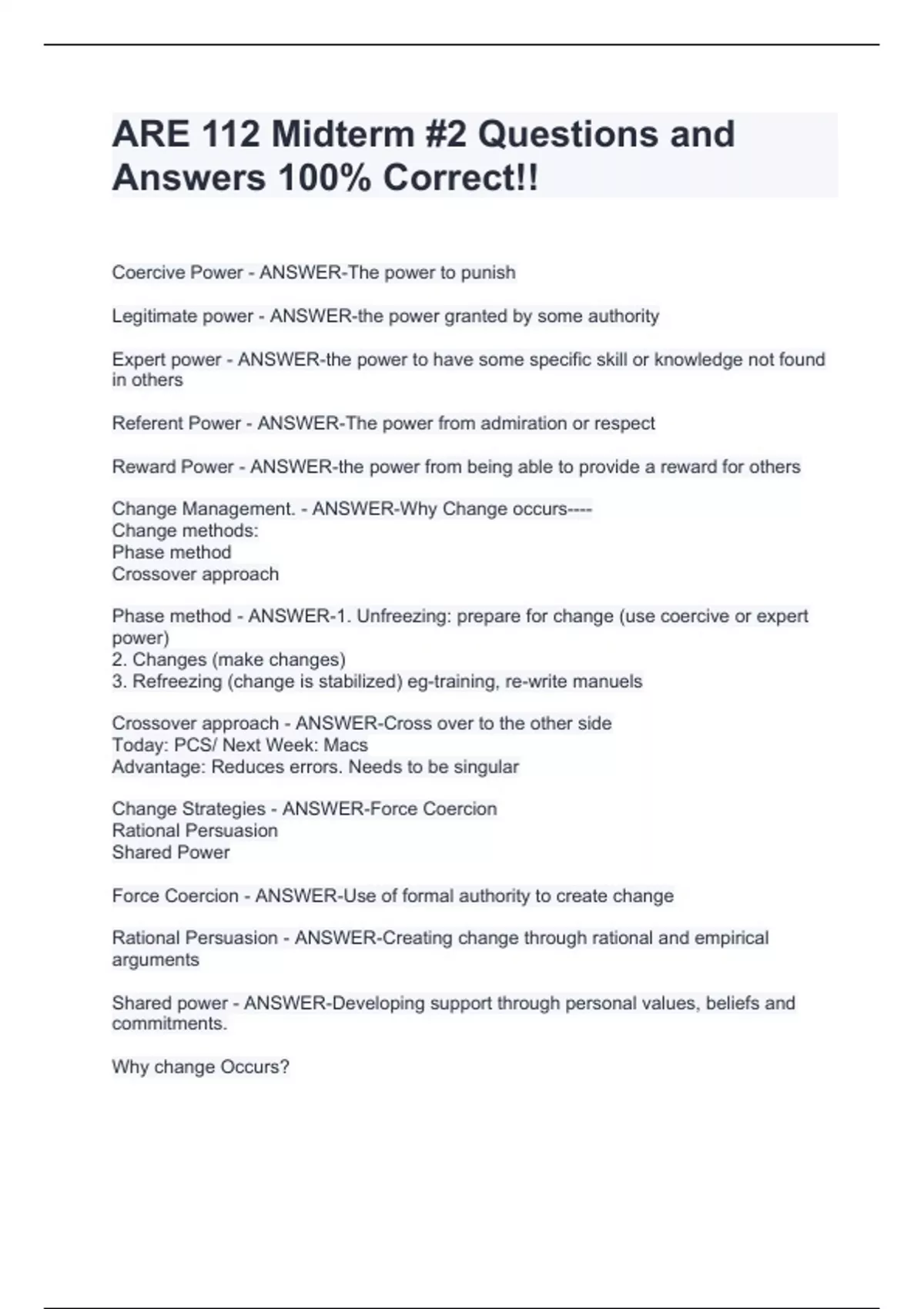 ARE 112 Midterm #2 Questions and Answers 100% Correct!!

Coercive Power - ANSWER-The power to punish

Legitimate power - ANSWER-the power granted by some authority

Expert power - ANSWER-the power to have some specific skill or knowledge not found in others

Referent Power - ANSWER-The power from admiration or respect

Reward Power - ANSWER-the power from being able to provide a reward for others

Change Management. - ANSWER-Why Change occurs----
Change methods:
Phase method
Crossover approach

Phase method - ANSWER-1. Unfreezing: prepare for change (use coercive or expert power)
2. Changes (make changes)
3. Refreezing (change is stabilized) eg-training, re-write manuels

Crossover approach - ANSWER-Cross over to the other side
Today: PCS/ Next Week: Macs
Advantage: Reduces errors. Needs to be singular

Change Strategies - ANSWER-Force Coercion
Rational Persuasion
Shared Power

Force Coercion - ANSWER-Use of formal authority to create change

Rational Persuasion - ANSWER-Creating change through rational and empirical arguments

Shared power - ANSWER-Developing support through personal values, beliefs and commitments.

Why change Occurs?